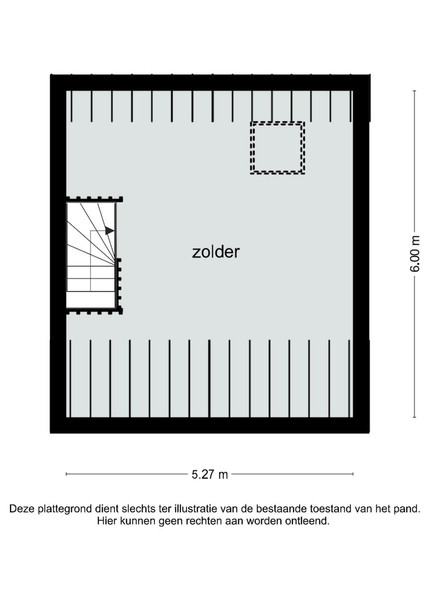 zolder

6.00 m

5.27 m

Deze plattegrond dient slechts ter illustratie van de bestaande toestand van het pand.
Hier kunnen geen rechten aan worden ontleend.